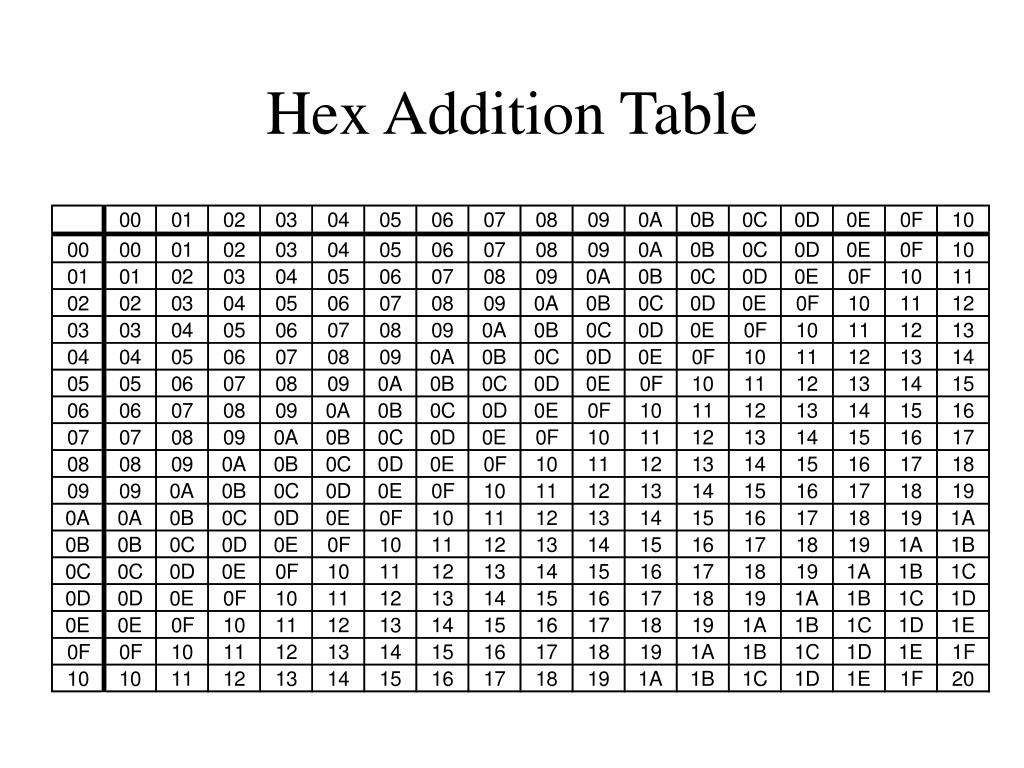 Hex Addition Table

| | 00 | 01 | 02 | 03 | 04 | 05 | 06 | 07 | 08 | 09 | 0A | 0B | 0C | 0D | 0E | 0F | 10 |
|---|---|---|---|---|---|---|---|---|---|---|---|---|---|---|---|---|---|
| 00 | 00 | 01 | 02 | 03 | 04 | 05 | 06 | 07 | 08 | 09 | 0A | 0B | 0C | 0D | 0E | 0F | 10 |
| 01 | 01 | 02 | 03 | 04 | 05 | 06 | 07 | 08 | 09 | 0A | 0B | 0C | 0D | 0E | 0F | 10 | 11 |
| 02 | 02 | 03 | 04 | 05 | 06 | 07 | 08 | 09 | 0A | 0B | 0C | 0D | 0E | 0F | 10 | 11 | 12 |
| 03 | 03 | 04 | 05 | 06 | 07 | 08 | 09 | 0A | 0B | 0C | 0D | 0E | 0F | 10 | 11 | 12 | 13 |
| 04 | 04 | 05 | 06 | 07 | 08 | 09 | 0A | 0B | 0C | 0D | 0E | 0F | 10 | 11 | 12 | 13 | 14 |
| 05 | 05 | 06 | 07 | 08 | 09 | 0A | 0B | 0C | 0D | 0E | 0F | 10 | 11 | 12 | 13 | 14 | 15 |
| 06 | 06 | 07 | 08 | 09 | 0A | 0B | 0C | 0D | 0E | 0F | 10 | 11 | 12 | 13 | 14 | 15 | 16 |
| 07 | 07 | 08 | 09 | 0A | 0B | 0C | 0D | 0E | 0F | 10 | 11 | 12 | 13 | 14 | 15 | 16 | 17 |
| 08 | 08 | 09 | 0A | 0B | 0C | 0D | 0E | 0F | 10 | 11 | 12 | 13 | 14 | 15 | 16 | 17 | 18 |
| 09 | 09 | 0A | 0B | 0C | 0D | 0E | 0F | 10 | 11 | 12 | 13 | 14 | 15 | 16 | 17 | 18 | 19 |
| 0A | 0A | 0B | 0C | 0D | 0E | 0F | 10 | 11 | 12 | 13 | 14 | 15 | 16 | 17 | 18 | 19 | 1A |
| 0B | 0B | 0C | 0D | 0E | 0F | 10 | 11 | 12 | 13 | 14 | 15 | 16 | 17 | 18 | 19 | 1A | 1B |
| 0C | 0C | 0D | 0E | 0F | 10 | 11 | 12 | 13 | 14 | 15 | 16 | 17 | 18 | 19 | 1A | 1B | 1C |
| 0D | 0D | 0E | 0F | 10 | 11 | 12 | 13 | 14 | 15 | 16 | 17 | 18 | 19 | 1A | 1B | 1C | 1D |
| 0E | 0E | 0F | 10 | 11 | 12 | 13 | 14 | 15 | 16 | 17 | 18 | 19 | 1A | 1B | 1C | 1D | 1E |
| 0F | 0F | 10 | 11 | 12 | 13 | 14 | 15 | 16 | 17 | 18 | 19 | 1A | 1B | 1C | 1D | 1E | 1F |
| 10 | 10 | 11 | 12 | 13 | 14 | 15 | 16 | 17 | 18 | 19 | 1A | 1B | 1C | 1D | 1E | 1F | 20 |